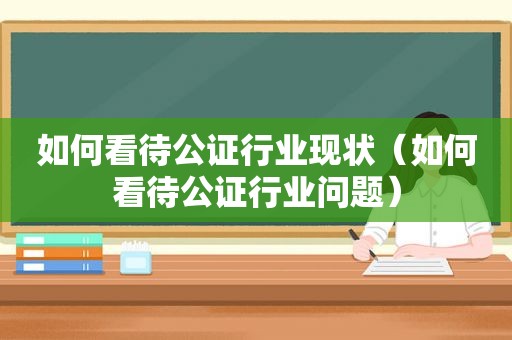 如何看待公证行业现状（如何看待公证行业问题）